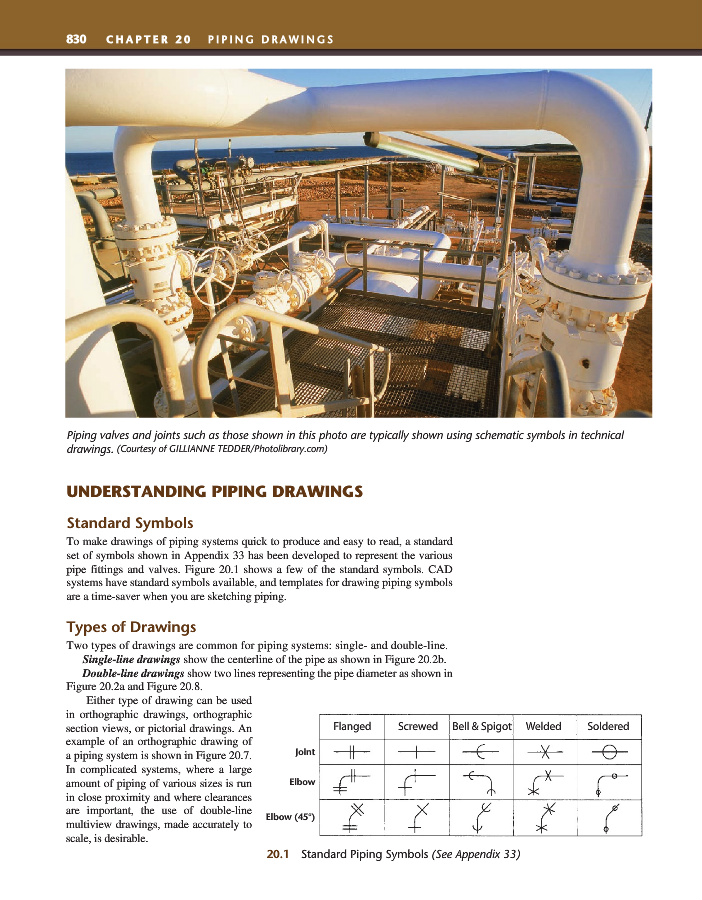 830 CHAPTER 20 PIPING DRAWINGS

Piping valves and joints such as those shown in this photo are typically shown using schematic symbols in technical drawings. (Courtesy of GILLIANNE TEDDER/Photolibrary.com)

UNDERSTANDING PIPING DRAWINGS

Standard Symbols

To make drawings of piping systems quick to produce and easy to read, a standard set of symbols shown in Appendix 33 has been developed to represent the various pipe fittings and valves. Figure 20.1 shows a few of the standard symbols. CAD systems have standard symbols available, and templates for drawing piping symbols are a time-saver when you are sketching piping.

Types of Drawings

Two types of drawings are common for piping systems: single- and double-line.

Single-line drawings show the centerline of the pipe as shown in Figure 20.2b.

Double-line drawings show two lines representing the pipe diameter as shown in Figure 20.2a and Figure 20.8.

Either type of drawing can be used in orthographic drawings, orthographic section views, or pictorial drawings. An example of an orthographic drawing of a piping system is shown in Figure 20.7. In complicated systems, where a large amount of piping of various sizes is run in close proximity and where clearances are important, the use of double-line multiview drawings, made accurately to scale, is desirable.

| | Flanged | Screwed | Bell & Spigot | Welded | Soldered |
|---|---|---|---|---|---|
| Joint | | | | | |
| Elbow | | | | | |
| Elbow (45°) | | | | | |

20.1 Standard Piping Symbols (See Appendix 33)